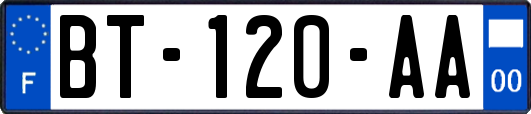 F
BT-120-AA
00